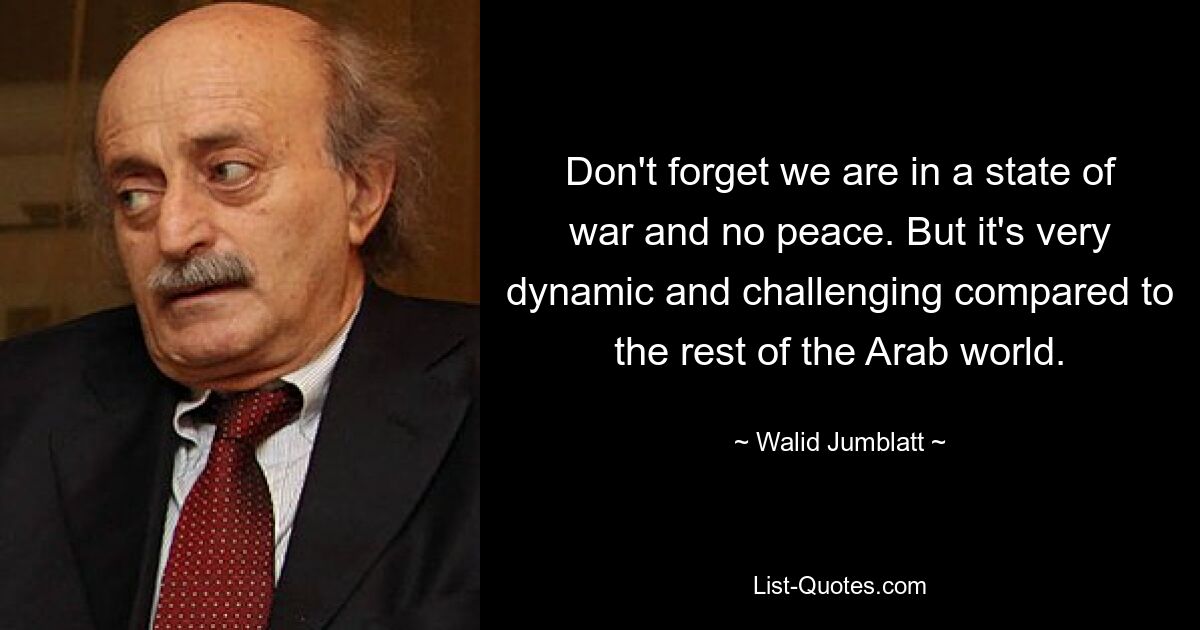 Don't forget we are in a state of war and no peace. But it's very dynamic and challenging compared to the rest of the Arab world.

~ Walid Jumblatt ~

List-Quotes.com